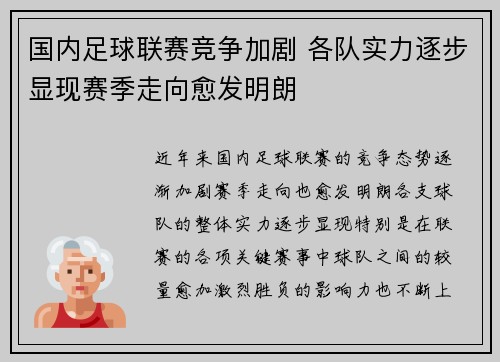 国内足球联赛竞争加剧 各队实力逐步显现赛季走向愈发明朗

近年来国内足球联赛的竞争态势逐渐加剧赛季走向也愈发明朗各支球队的整体实力逐步显现特别是在联赛的各项关键赛事中球队之间的较量愈加激烈胜负的影响力也不断上